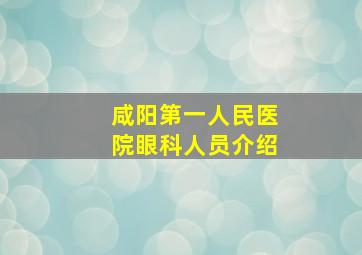 咸阳第一人民医院眼科人员介绍